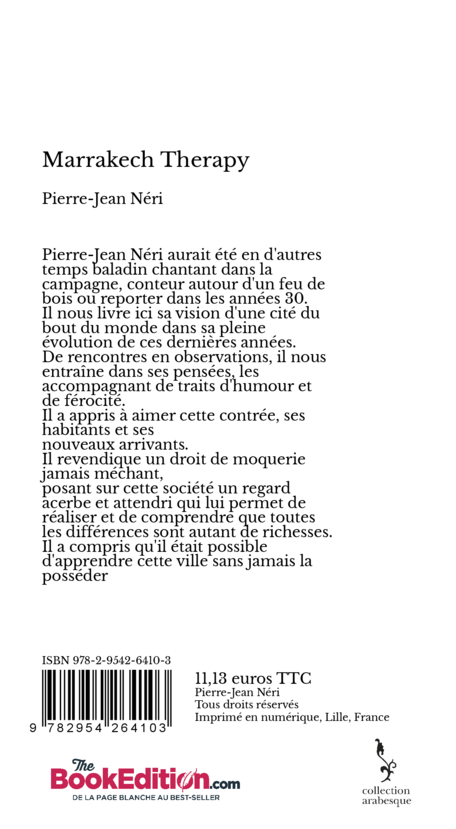 Marrakech Therapy

Pierre-Jean Néri

Pierre-Jean Néri aurait été en d'autres temps baladin chantant dans la campagne, conteur autour d'un feu de bois ou reporter dans les années 30.
Il nous livre ici sa vision d'une cité du bout du monde dans sa pleine évolution de ces dernières années.
De rencontres en observations, il nous entraîne dans ses pensées, les accompagnant de traits d'humour et de férocité.
Il a appris à aimer cette contrée, ses habitants et ses
nouveaux arrivants.
Il revendique un droit de moquerie jamais méchant,
posant sur cette société un regard acerbe et attendri qui lui permet de réaliser et de comprendre que toutes les différences sont autant de richesses.
Il a compris qu'il était possible d'apprendre cette ville sans jamais la posséder

ISBN 978-2-9542-6410-3

9 782954 264103

11,13 euros TTC
Pierre-Jean Néri
Tous droits réservés
Imprimé en numérique, Lille, France

The BookEdition.com
DE LA PAGE BLANCHE AU BEST-SELLER

collection arabesque